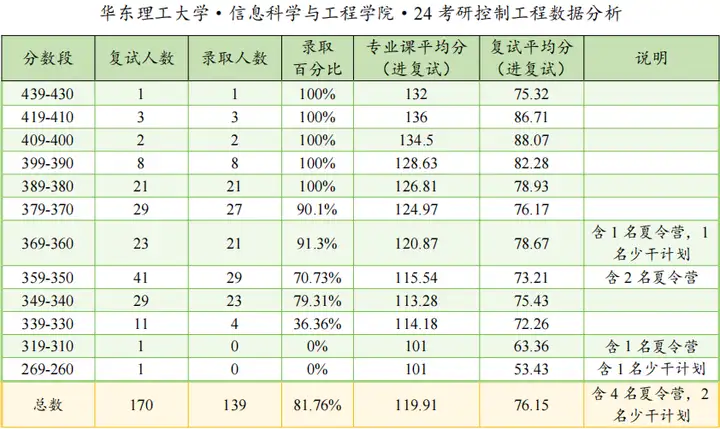 华东理工大学•信息科学与工程学院•24考研控制工程数据分析

| 分数段 | 复试人数 | 录取人数 | 录取百分比 | 专业课平均分（进复试） | 复试平均分（进复试） | 说明 |
|---|---|---|---|---|---|---|
| 439-430 | 1 | 1 | 100% | 132 | 75.32 | |
| 419-410 | 3 | 3 | 100% | 136 | 86.71 | |
| 409-400 | 2 | 2 | 100% | 134.5 | 88.07 | |
| 399-390 | 8 | 8 | 100% | 128.63 | 82.28 | |
| 389-380 | 21 | 21 | 100% | 126.81 | 78.93 | |
| 379-370 | 29 | 27 | 90.1% | 124.97 | 76.17 | |
| 369-360 | 23 | 21 | 91.3% | 120.87 | 78.67 | 含1名夏令营，1名少干计划 |
| 359-350 | 41 | 29 | 70.73% | 115.54 | 73.21 | 含2名夏令营 |
| 349-340 | 29 | 23 | 79.31% | 113.28 | 75.43 | |
| 339-330 | 11 | 4 | 36.36% | 114.18 | 72.26 | |
| 319-310 | 1 | 0 | 0% | 101 | 63.36 | 含1名夏令营 |
| 269-260 | 1 | 0 | 0% | 101 | 53.43 | 含1名少干计划 |
| 总数 | 170 | 139 | 81.76% | 119.91 | 76.15 | 含4名夏令营，2名少干计划 |